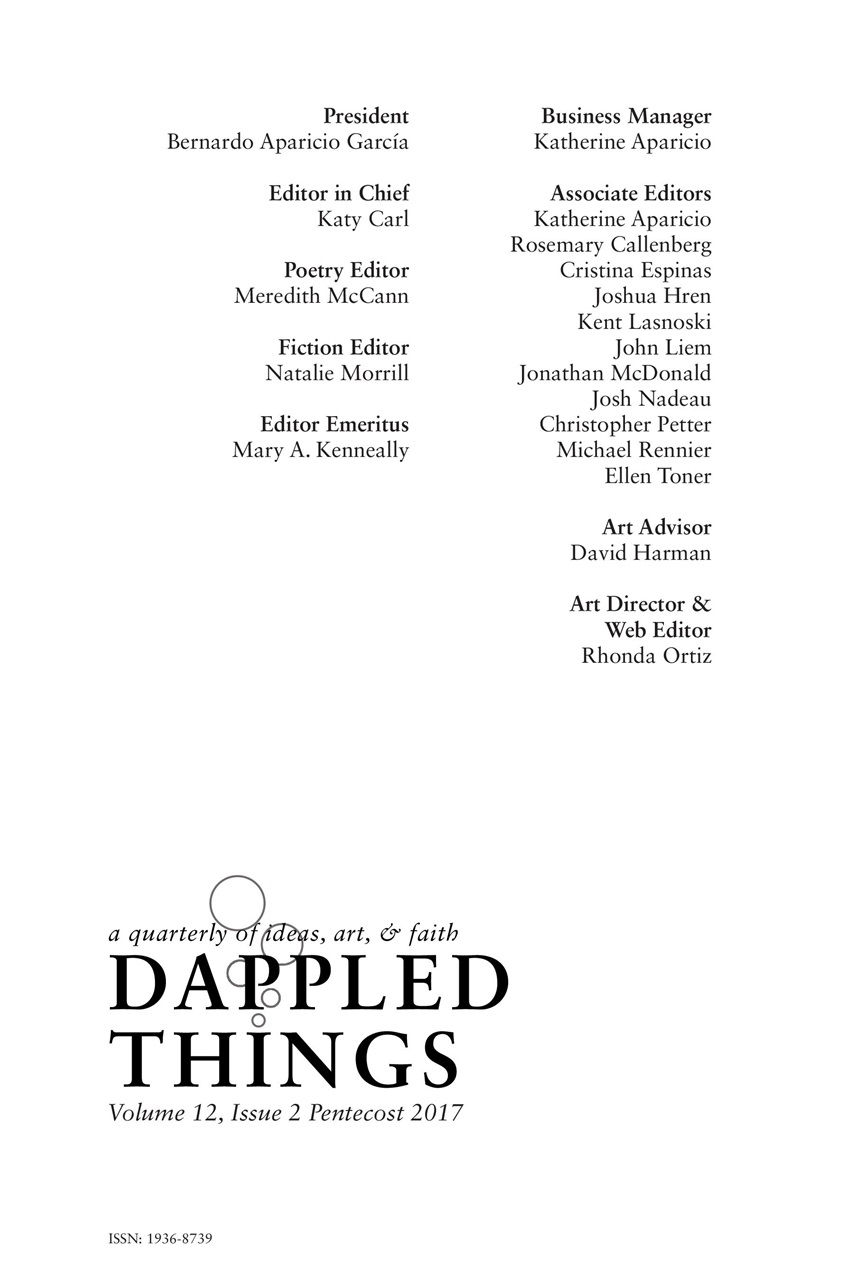 President
Bernardo Aparicio García

Editor in Chief
Katy Carl

Poetry Editor
Meredith McCann

Fiction Editor
Natalie Morrill

Editor Emeritus
Mary A. Kenneally

Business Manager
Katherine Aparicio

Associate Editors
Katherine Aparicio
Rosemary Callenberg
Cristina Espinas
Joshua Hren
Kent Lasnoski
John Liem
Jonathan McDonald
Josh Nadeau
Christopher Petter
Michael Rennier
Ellen Toner

Art Advisor
David Harman

Art Director & Web Editor
Rhonda Ortiz

a quarterly of ideas, art, & faith
DAPPLED THINGS
Volume 12, Issue 2 Pentecost 2017

ISSN: 1936-8739